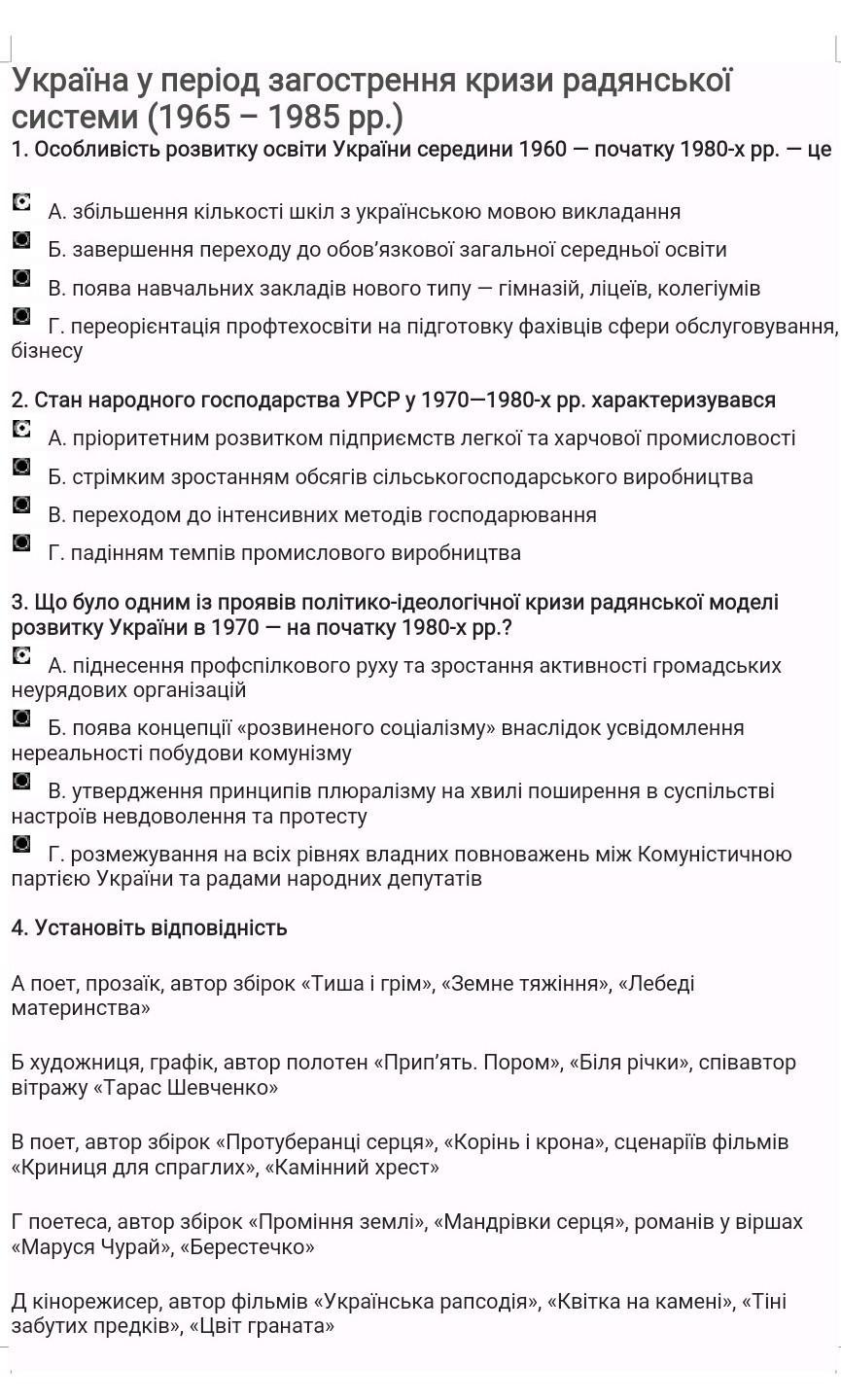 Україна у період загострення кризи радянської системи (1965 – 1985 рр.)
1. Особливість розвитку освіти України середини 1960 — початку 1980-х рр. — це

А. збільшення кількості шкіл з українською мовою викладання
Б. завершення переходу до обов'язкової загальної середньої освіти
В. поява навчальних закладів нового типу — гімназій, ліцеїв, колегіумів
Г. переорієнтація профтехосвіти на підготовку фахівців сфери обслуговування, бізнесу

2. Стан народного господарства УРСР у 1970—1980-х рр. характеризувався
А. пріоритетним розвитком підприємств легкої та харчової промисловості
Б. стрімким зростанням обсягів сільськогосподарського виробництва
В. переходом до інтенсивних методів господарювання
Г. падінням темпів промислового виробництва

3. Що було одним із проявів політико-ідеологічної кризи радянської моделі розвитку України в 1970 — на початку 1980-х рр.?
А. піднесення профспілкового руху та зростання активності громадських неурядових організацій
Б. поява концепції «розвиненого соціалізму» внаслідок усвідомлення нереальності побудови комунізму
В. утвердження принципів плюралізму на хвилі поширення в суспільстві настроїв невдоволення та протесту
Г. розмежування на всіх рівнях владних повноважень між Комуністичною партією України та радами народних депутатів

4. Установіть відповідність

А поет, прозаїк, автор збірок «Тиша і грім», «Земне тяжіння», «Лебеді материнства»

Б художниця, графік, автор полотен «Прип'ять. Пором», «Біля річки», співавтор вітражу «Тарас Шевченко»

В поет, автор збірок «Протуберанці серця», «Корінь і крона», сценаріїв фільмів «Криниця для спраглих», «Камінний хрест»

Г поетеса, автор збірок «Проміння землі», «Мандрівки серця», романів у віршах «Маруся Чурай», «Берестечко»

Д кінорежисер, автор фільмів «Українська рапсодія», «Квітка на камені», «Тіні забутих предків», «Цвіт граната»